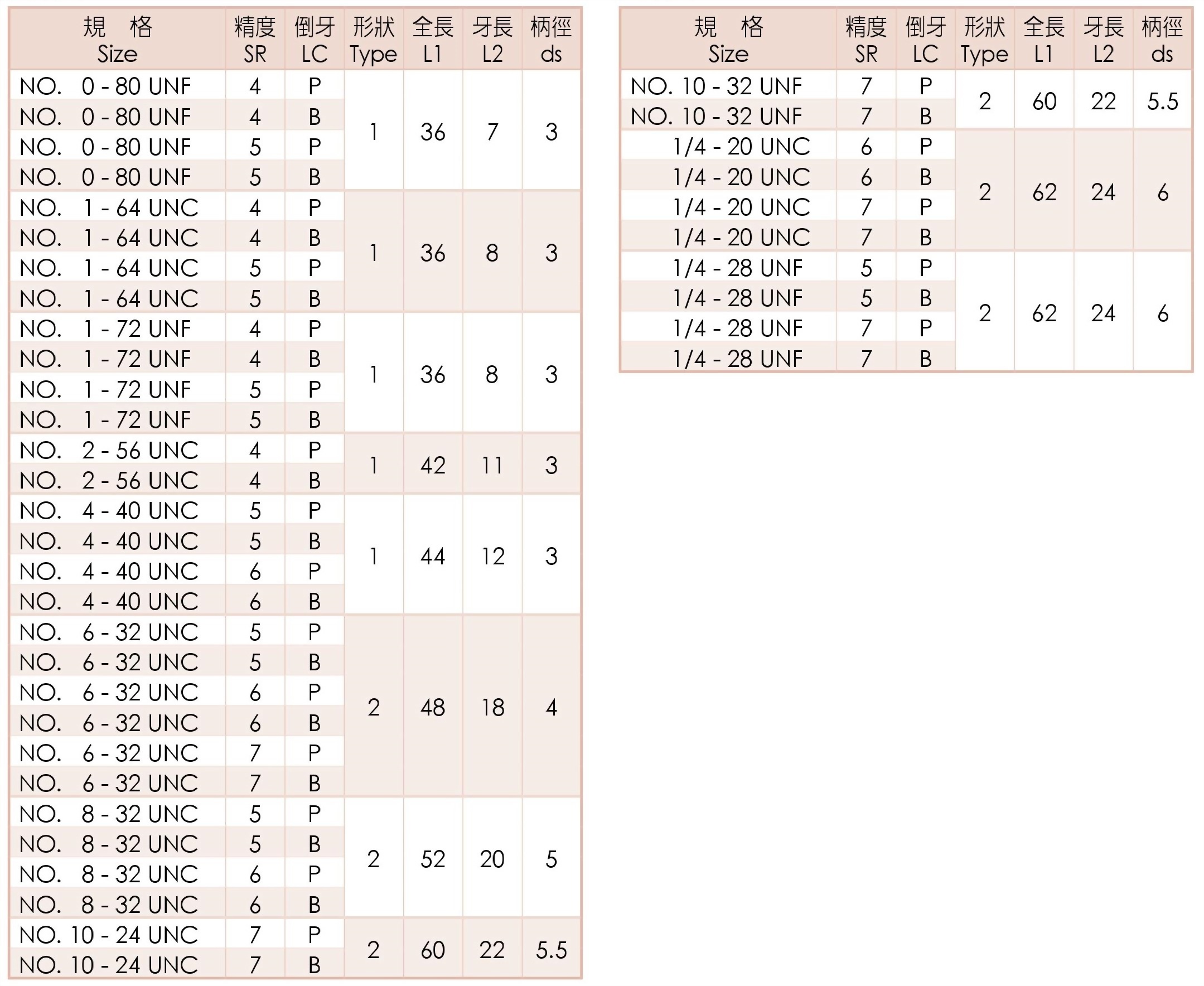 | 規 格 Size | 精度 SR | 倒牙 LC | 形狀 Type | 全長 L1 | 牙長 L2 | 柄徑 ds |
|---|---|---|---|---|---|---|
| NO. 0 - 80 UNF | 4 | P | 1 | 36 | 7 | 3 |
| NO. 0 - 80 UNF | 4 | B | | | | |
| NO. 0 - 80 UNF | 5 | P | | | | |
| NO. 0 - 80 UNF | 5 | B | | | | |
| NO. 1 - 64 UNC | 4 | P | 1 | 36 | 8 | 3 |
| NO. 1 - 64 UNC | 4 | B | | | | |
| NO. 1 - 64 UNC | 5 | P | | | | |
| NO. 1 - 64 UNC | 5 | B | | | | |
| NO. 1 - 72 UNF | 4 | P | 1 | 36 | 8 | 3 |
| NO. 1 - 72 UNF | 4 | B | | | | |
| NO. 1 - 72 UNF | 5 | P | | | | |
| NO. 1 - 72 UNF | 5 | B | | | | |
| NO. 2 - 56 UNC | 4 | P | 1 | 42 | 11 | 3 |
| NO. 2 - 56 UNC | 4 | B | | | | |
| NO. 4 - 40 UNC | 5 | P | 1 | 44 | 12 | 3 |
| NO. 4 - 40 UNC | 5 | B | | | | |
| NO. 4 - 40 UNC | 6 | P | | | | |
| NO. 4 - 40 UNC | 6 | B | | | | |
| NO. 6 - 32 UNC | 5 | P | 2 | 48 | 18 | 4 |
| NO. 6 - 32 UNC | 5 | B | | | | |
| NO. 6 - 32 UNC | 6 | P | | | | |
| NO. 6 - 32 UNC | 6 | B | | | | |
| NO. 6 - 32 UNC | 7 | P | | | | |
| NO. 6 - 32 UNC | 7 | B | | | | |
| NO. 8 - 32 UNC | 5 | P | 2 | 52 | 20 | 5 |
| NO. 8 - 32 UNC | 5 | B | | | | |
| NO. 8 - 32 UNC | 6 | P | | | | |
| NO. 8 - 32 UNC | 6 | B | | | | |
| NO. 10 - 24 UNC | 7 | P | 2 | 60 | 22 | 5.5 |
| NO. 10 - 24 UNC | 7 | B | | | | |

| 規 格 Size | 精度 SR | 倒牙 LC | 形狀 Type | 全長 L1 | 牙長 L2 | 柄徑 ds |
|---|---|---|---|---|---|---|
| NO. 10 - 32 UNF | 7 | P | 2 | 60 | 22 | 5.5 |
| NO. 10 - 32 UNF | 7 | B | | | | |
| 1/4 - 20 UNC | 6 | P | 2 | 62 | 24 | 6 |
| 1/4 - 20 UNC | 6 | B | | | | |
| 1/4 - 20 UNC | 7 | P | | | | |
| 1/4 - 20 UNC | 7 | B | | | | |
| 1/4 - 28 UNF | 5 | P | 2 | 62 | 24 | 6 |
| 1/4 - 28 UNF | 5 | B | | | | |
| 1/4 - 28 UNF | 7 | P | | | | |
| 1/4 - 28 UNF | 7 | B | | | | |